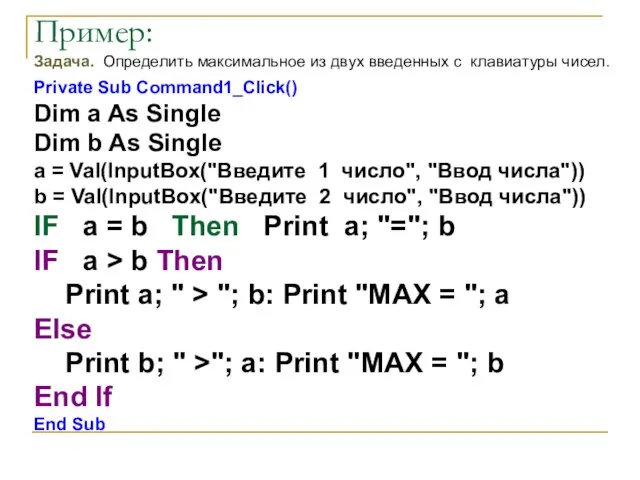 Пример:

Задача. Определить максимальное из двух введенных с клавиатуры чисел.

Private Sub Command1_Click()
Dim a As Single
Dim b As Single
a = Val(InputBox("Введите 1 число", "Ввод числа"))
b = Val(InputBox("Введите 2 число", "Ввод числа"))
IF a = b Then Print a; "="; b
IF a > b Then
Print a; " > "; b: Print "MAX = "; a
Else
Print b; " >"; a: Print "MAX = "; b
End If
End Sub